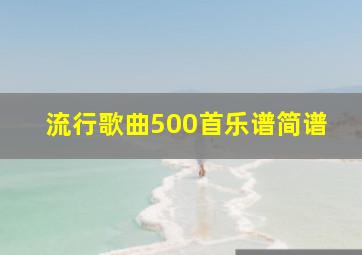 流行歌曲500首乐谱简谱